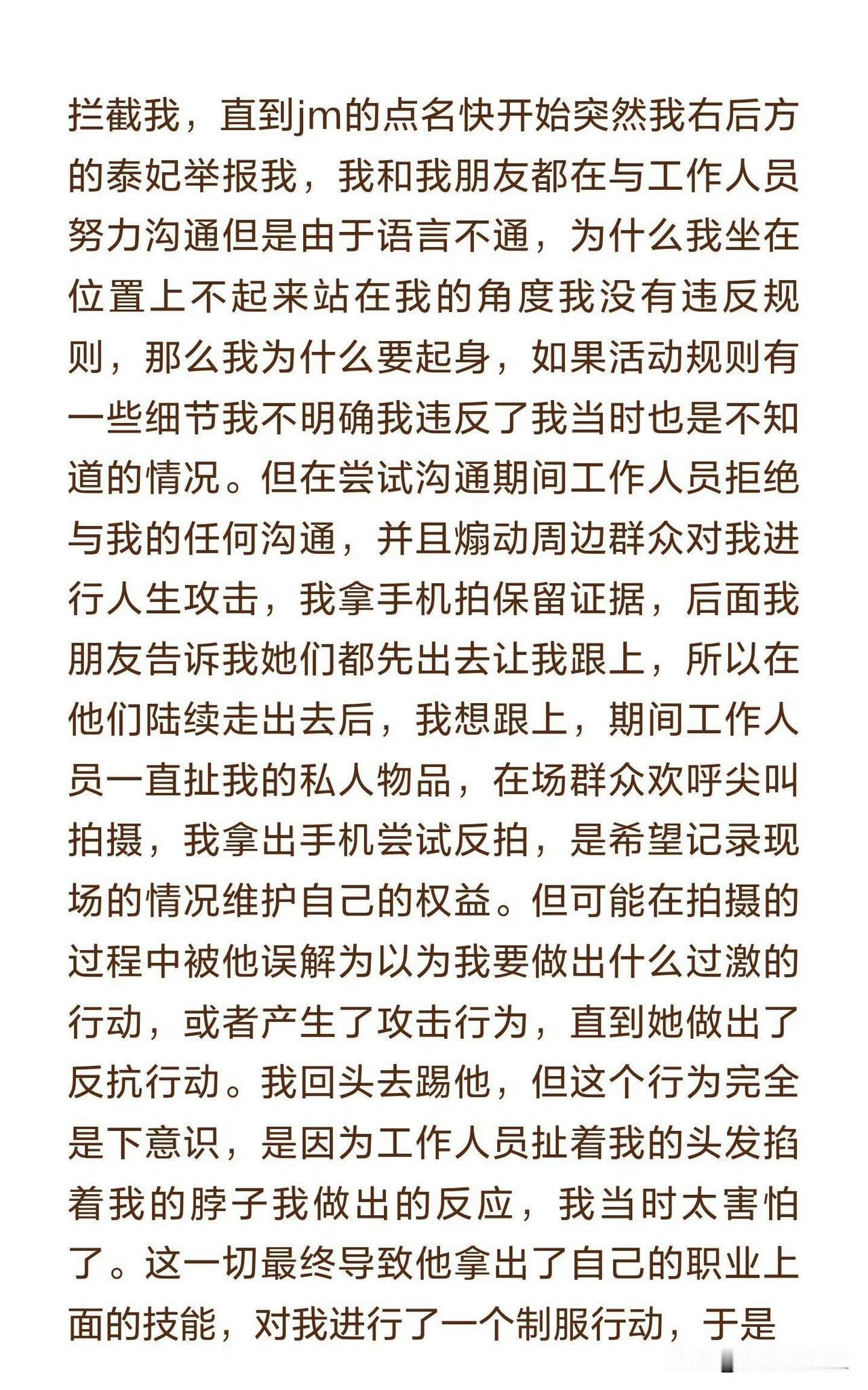 拦截我，直到jm的点名快开始突然我右后方的泰妃举报我，我和我朋友都在与工作人员努力沟通但是由于语言不通，为什么我坐在位置上不起来站在我的角度我没有违反规则，那么我为什么要起身，如果活动规则有一些细节我不明确我违反了我当时也是不知道的情况。但在尝试沟通期间工作人员拒绝与我的任何沟通，并且煽动周边群众对我进行人生攻击，我拿手机拍保留证据，后面我朋友告诉我她们都先出去让我跟上，所以在他们陆续走出去后，我想跟上，期间工作人员一直扯我的私人物品，在场群众欢呼尖叫拍摄，我拿出手机尝试反拍，是希望记录现场的情况维护自己的权益。但可能在拍摄的过程中被他误解为以为我要做出什么过激的行动，或者产生了攻击行为，直到她做出了反抗行动。我回头去踢他，但这个行为完全是下意识，是因为工作人员扯着我的头发掐着我的脖子我做出的反应，我当时太害怕了。这一切最终导致他拿出了自己的职业上面的技能，对我进行了一个制服行动，于是